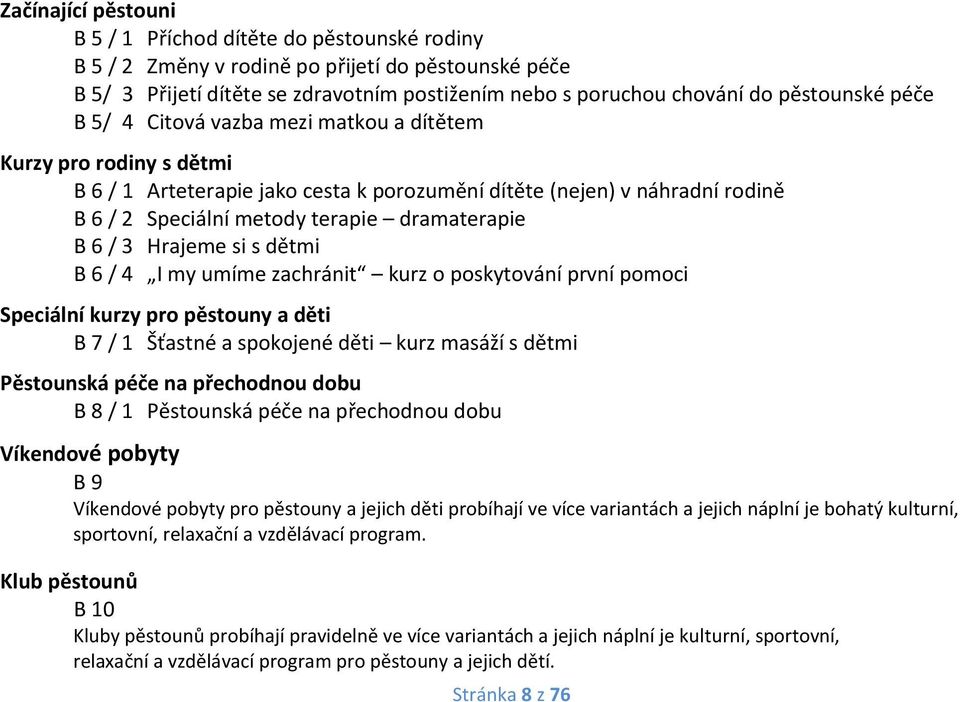 Začínající pěstouni

B 5 / 1 Příchod dítěte do pěstounské rodiny
B 5 / 2 Změny v rodině po přijetí do pěstounské péče
B 5/ 3 Přijetí dítěte se zdravotním postižením nebo s poruchou chování do pěstounské péče
B 5/ 4 Citová vazba mezi matkou a dítětem

Kurzy pro rodiny s dětmi

B 6 / 1 Arteterapie jako cesta k porozumění dítěte (nejen) v náhradní rodině
B 6 / 2 Speciální metody terapie – dramaterapie
B 6 / 3 Hrajeme si s dětmi
B 6 / 4 „I my umíme zachránit“ – kurz o poskytování první pomoci

Speciální kurzy pro pěstouny a děti

B 7 / 1 Šťastné a spokojené děti – kurz masáží s dětmi

Pěstounská péče na přechodnou dobu

B 8 / 1 Pěstounská péče na přechodnou dobu

Víkendové pobyty

B 9
Víkendové pobyty pro pěstouny a jejich děti probíhají ve více variantách a jejich náplní je bohatý kulturní, sportovní, relaxační a vzdělávací program.

Klub pěstounů

B 10
Kluby pěstounů probíhají pravidelně ve více variantách a jejich náplní je kulturní, sportovní, relaxační a vzdělávací program pro pěstouny a jejich dětí.

Stránka 8 z 76